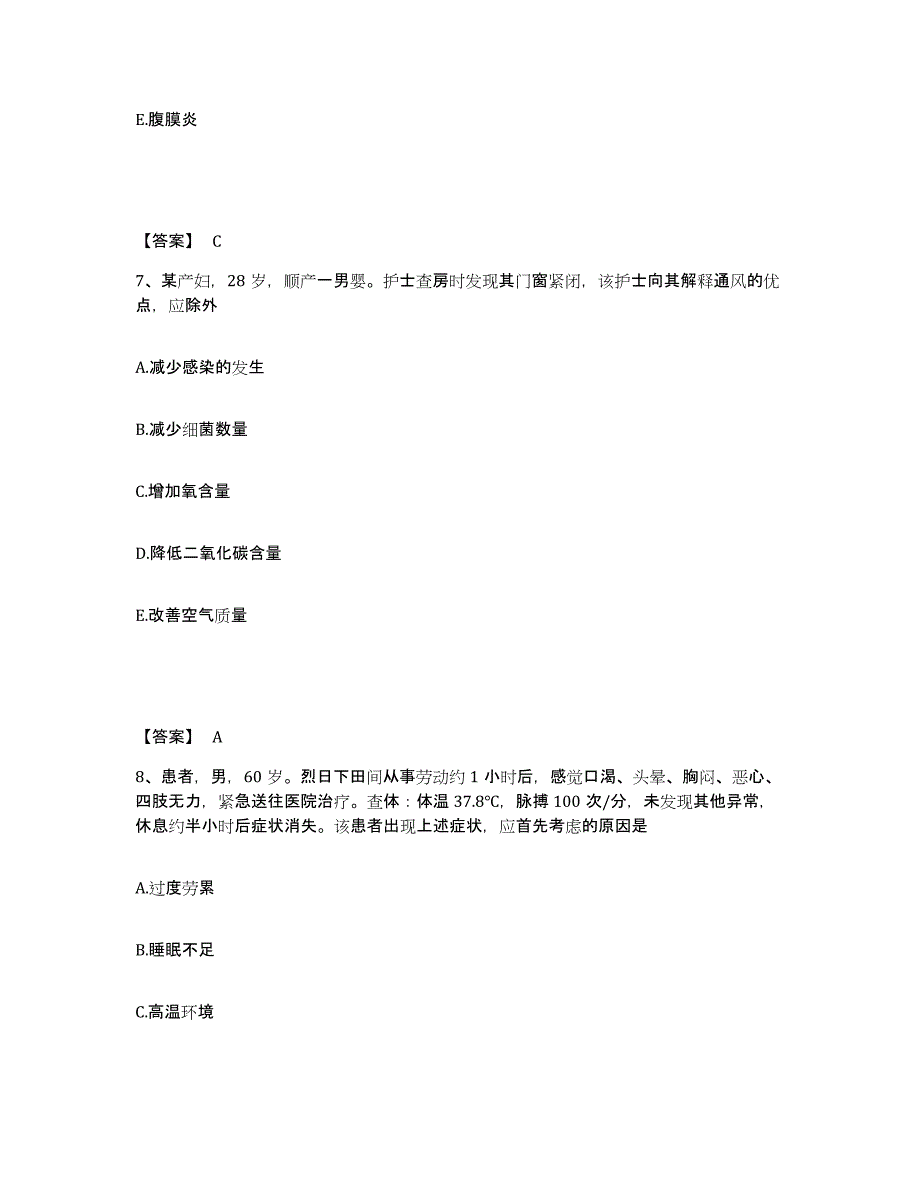 E.腹膜炎

【答案】 C

7、某产妇，28 岁，顺产一男婴。护士查房时发现其门窗紧闭，该护士向其解释通风的优点，应除外

A.减少感染的发生

B.减少细菌数量

C.增加氧含量

D.降低二氧化碳含量

E.改善空气质量

【答案】 A

8、患者，男，60 岁。烈日下田间从事劳动约 1 小时后，感觉口渴、头晕、胸闷、恶心、四肢无力，紧急送往医院治疗。查体：体温 37.8℃，脉搏 100 次/分，未发现其他异常，休息约半小时后症状消失。该患者出现上述症状，应首先考虑的原因是

A.过度劳累

B.睡眠不足

C.高温环境